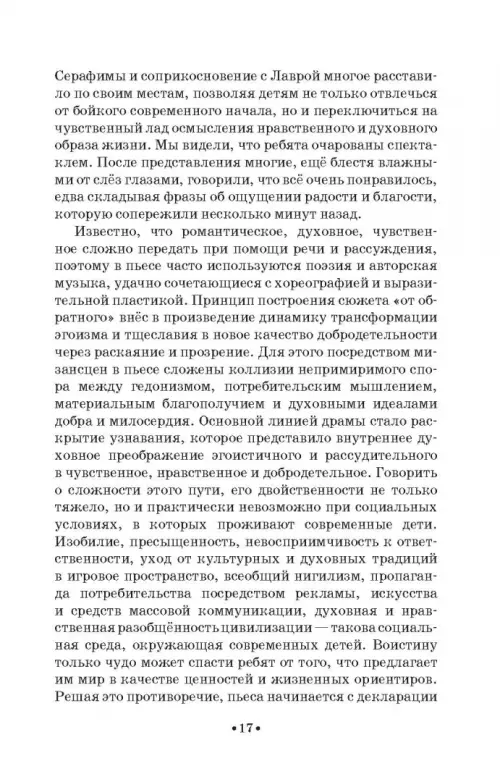 Серафимы и соприкосновение с Лаврой многое расставило по своим местам, позволяя детям не только отвлечься от бойкого современного начала, но и переключиться на чувственный лад осмысления нравственного и духовного образа жизни. Мы видели, что ребята очарованы спектаклем. После представления многие, ещё блестя влажными от слёз глазами, говорили, что всё очень понравилось, едва складывая фразы об ощущении радости и благости, которую сопережили несколько минут назад.

Известно, что романтическое, духовное, чувственное сложно передать при помощи речи и рассуждения, поэтому в пьесе часто используются поэзия и авторская музыка, удачно сочетающиеся с хореографией и выразительной пластикой. Принцип построения сюжета «от обратного» внёс в произведение динамику трансформации эгоизма и тщеславия в новое качество добродетельности через раскаяние и прозрение. Для этого посредством мизансцен в пьесе сложены коллизии непримиримого спора между гедонизмом, потребительским мышлением, материальным благополучием и духовными идеалами добра и милосердия. Основной линией драмы стало раскрытие узнавания, которое представило внутреннее духовное преображение эгоистичного и рассудительного в чувственное, нравственное и добродетельное. Говорить о сложности этого пути, его двойственности не только тяжело, но и практически невозможно при социальных условиях, в которых проживают современные дети. Изобилие, пресыщенность, невосприимчивость к ответственности, уход от культурных и духовных традиций в игровое пространство, всеобщий нигилизм, пропаганда потребительства посредством рекламы, искусства и средств массовой коммуникации, духовная и нравственная разобщённость цивилизации — такова социальная среда, окружающая современных детей. Воистину только чудо может спасти ребят от того, что предлагает им мир в качестве ценностей и жизненных ориентиров. Решая это противоречие, пьеса начинается с декларации

•17•